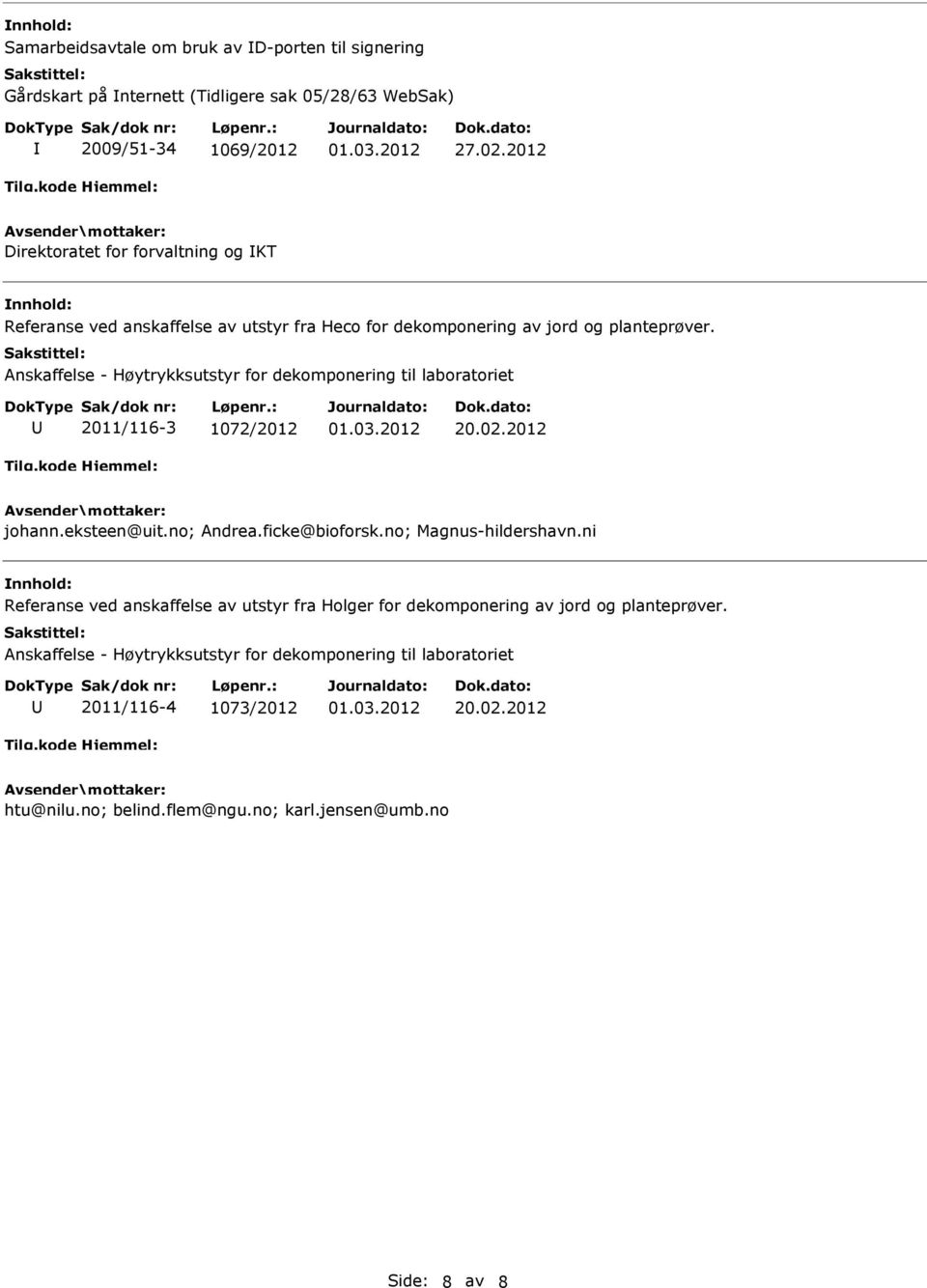 Innhold:
Samarbeidsavtale om bruk av ID-porten til signering
Sakstittel:
Gårdskart på Internett (Tidligere sak 05/28/63 WebSak)

| DokType | Sak/dok nr: | Løpenr.: | Journaldato: | Dok.dato: |
|---|---|---|---|---|
| I | 2009/51-34 | 1069/2012 | 01.03.2012 | 27.02.2012 |

Tilg.kode Hjemmel:
Avsender\mottaker:
Direktoratet for forvaltning og IKT

Innhold:
Referanse ved anskaffelse av utstyr fra Heco for dekomponering av jord og planteprøver.
Sakstittel:
Anskaffelse - Høytrykksutstyr for dekomponering til laboratoriet

| DokType | Sak/dok nr: | Løpenr.: | Journaldato: | Dok.dato: |
|---|---|---|---|---|
| U | 2011/116-3 | 1072/2012 | 01.03.2012 | 20.02.2012 |

Tilg.kode Hjemmel:
Avsender\mottaker:
johann.eksteen@uit.no; Andrea.ficke@bioforsk.no; Magnus-hildershavn.ni

Innhold:
Referanse ved anskaffelse av utstyr fra Holger for dekomponering av jord og planteprøver.
Sakstittel:
Anskaffelse - Høytrykksutstyr for dekomponering til laboratoriet

| DokType | Sak/dok nr: | Løpenr.: | Journaldato: | Dok.dato: |
|---|---|---|---|---|
| U | 2011/116-4 | 1073/2012 | 01.03.2012 | 20.02.2012 |

Tilg.kode Hjemmel:
Avsender\mottaker:
htu@nilu.no; belind.flem@ngu.no; karl.jensen@umb.no

Side: 8 av 8